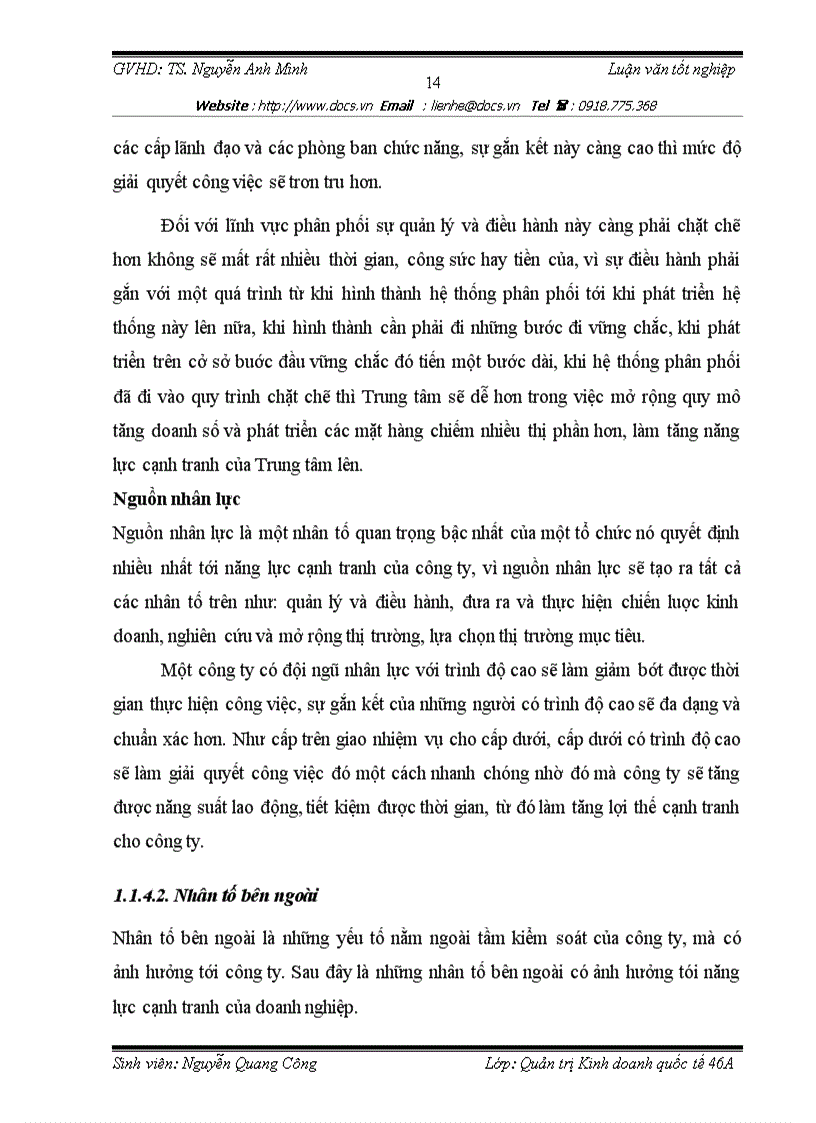 GVHD: TS. Nguyễn Anh Minh
14
Luận văn tốt nghiệp

Website : http://www.docs.vn Email : lienhe@docs.vn Tel ☎ : 0918.775.368

các cấp lãnh đạo và các phòng ban chức năng, sự gắn kết này càng cao thì mức độ giải quyết công việc sẽ tron tru hơn.

Đối với lĩnh vực phân phối sự quản lý và điều hành này càng phải chặt chẽ hơn không sẽ mất rất nhiều thời gian, công sức hay tiền của, vì sự điều hành phải gắn với một quá trình từ khi hình thành hệ thống phân phối tới khi phát triển hệ thống này lên nữa, khi hình thành cần phải đi những bước đi vững chắc, khi phát triển trên cở sở bước đầu vững chắc đó tiến một bước dài, khi hệ thống phân phối đã đi vào quy trình chặt chẽ thì Trung tâm sẽ dễ hơn trong việc mở rộng quy mô tăng doanh số và phát triển các mặt hàng chiếm nhiều thị phần hơn, làm tăng năng lực cạnh tranh của Trung tâm lên.

Nguồn nhân lực

Nguồn nhân lực là một nhân tố quan trọng bậc nhất của một tổ chức nó quyết định nhiều nhất tới năng lực cạnh tranh của công ty, vì nguồn nhân lực sẽ tạo ra tất cả các nhân tố trên như: quản lý và điều hành, đưa ra và thực hiện chiến lược kinh doanh, nghiên cứu và mở rộng thị trường, lựa chọn thị trường mục tiêu.

Một công ty có đội ngũ nhân lực với trình độ cao sẽ làm giảm bớt được thời gian thực hiện công việc, sự gắn kết của những người có trình độ cao sẽ đa dạng và chuẩn xác hơn. Như cấp trên giao nhiệm vụ cho cấp dưới, cấp dưới có trình độ cao sẽ làm giải quyết công việc đó một cách nhanh chóng nhờ đó mà công ty sẽ tăng được năng suất lao động, tiết kiệm được thời gian, từ đó làm tăng lợi thế cạnh tranh cho công ty.

1.1.4.2. Nhân tố bên ngoài

Nhân tố bên ngoài là những yếu tố nằm ngoài tầm kiểm soát của công ty, mà có ảnh hưởng tới công ty. Sau đây là những nhân tố bên ngoài có ảnh hưởng tới năng lực cạnh tranh của doanh nghiệp.

Sinh viên: Nguyễn Quang Công
Lớp: Quản trị Kinh doanh quốc tế 46A